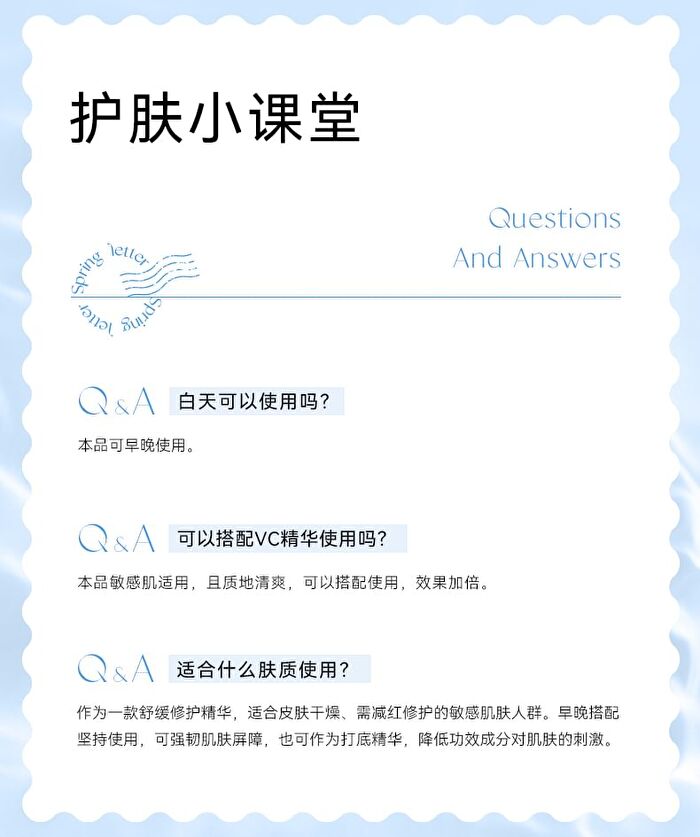 护肤小课堂

Questions
And Answers

Spring letter
Spring letter

Q&A 白天可以使用吗？

本品可早晚使用。

Q&A 可以搭配VC精华使用吗？

本品敏感肌适用，且质地清爽，可以搭配使用，效果加倍。

Q&A 适合什么肤质使用？

作为一款舒缓修护精华，适合皮肤干燥、需减红修护的敏感肌肤人群。早晚搭配坚持使用，可强韧肌肤屏障，也可作为打底精华，降低功效成分对肌肤的刺激。